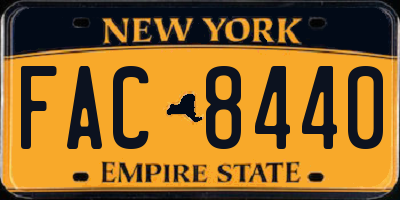 NEW YORK

FAC 8440

EMPIRE STATE